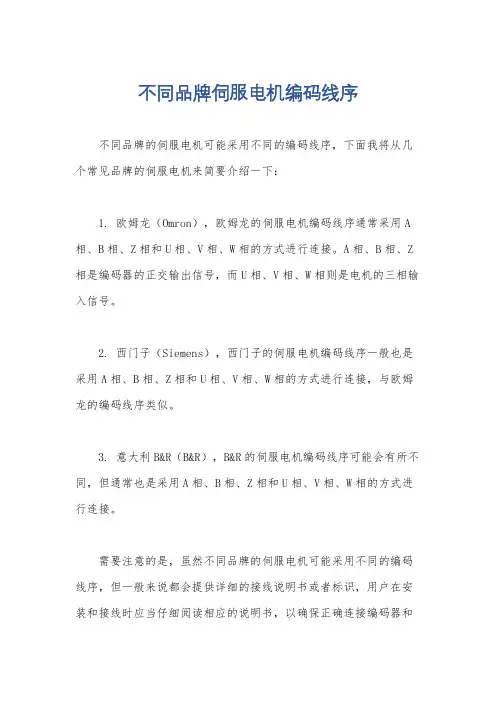 不同品牌伺服电机编码线序

不同品牌的伺服电机可能采用不同的编码线序，下面我将从几个常见品牌的伺服电机来简要介绍一下：

1. 欧姆龙（Omron），欧姆龙的伺服电机编码线序通常采用A相、B相、Z相和U相、V相、W相的方式进行连接。A相、B相、Z相是编码器的正交输出信号，而U相、V相、W相则是电机的三相输入信号。

2. 西门子（Siemens），西门子的伺服电机编码线序一般也是采用A相、B相、Z相和U相、V相、W相的方式进行连接，与欧姆龙的编码线序类似。

3. 意大利B&R（B&R），B&R的伺服电机编码线序可能会有所不同，但通常也是采用A相、B相、Z相和U相、V相、W相的方式进行连接。

需要注意的是，虽然不同品牌的伺服电机可能采用不同的编码线序，但一般来说都会提供详细的接线说明书或者标识，用户在安装和接线时应当仔细阅读相应的说明书，以确保正确连接编码器和